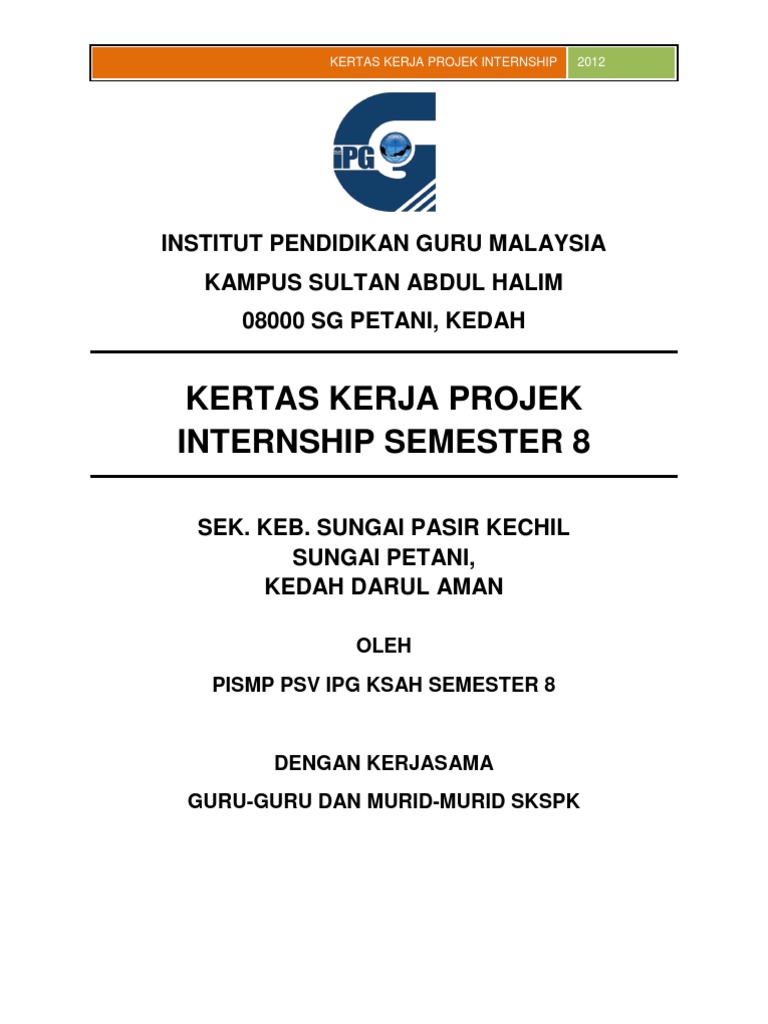 KERTAS KERJA PROJEK INTERNSHIP 2012

iPG

INSTITUT PENDIDIKAN GURU MALAYSIA
KAMPUS SULTAN ABDUL HALIM
08000 SG PETANI, KEDAH

KERTAS KERJA PROJEK INTERNSHIP SEMESTER 8

SEK. KEB. SUNGAI PASIR KECHIL
SUNGAI PETANI,
KEDAH DARUL AMAN

OLEH

PISMP PSV IPG KSAH SEMESTER 8

DENGAN KERJASAMA

GURU-GURU DAN MURID-MURID SKSPK